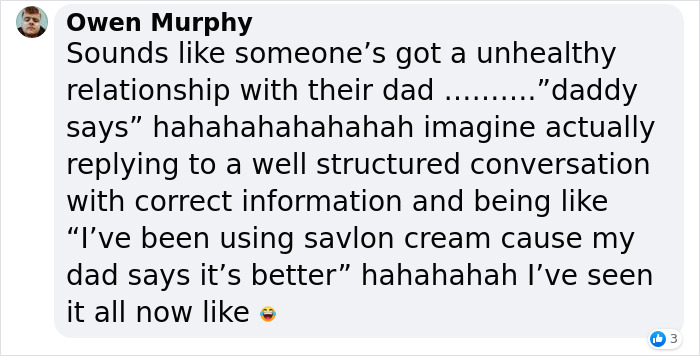 Owen Murphy
Sounds like someone’s got a unhealthy relationship with their dad ……….”daddy says” hahahahahahahah imagine actually replying to a well structured conversation with correct information and being like “I’ve been using savlon cream cause my dad says it’s better” hahahahah I’ve seen it all now like 😂

3